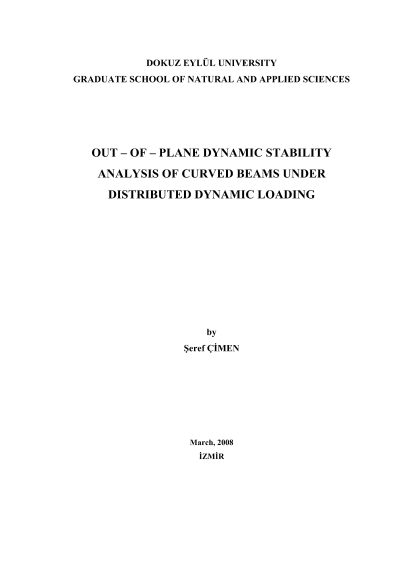 DOKUZ EYLÜL UNIVERSITY
GRADUATE SCHOOL OF NATURAL AND APPLIED SCIENCES

OUT – OF – PLANE DYNAMIC STABILITY
ANALYSIS OF CURVED BEAMS UNDER
DISTRIBUTED DYNAMIC LOADING

by
Şeref ÇİMEN

March, 2008
İZMİR